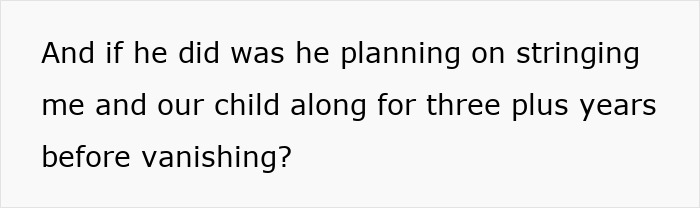 And if he did was he planning on stringing me and our child along for three plus years before vanishing?